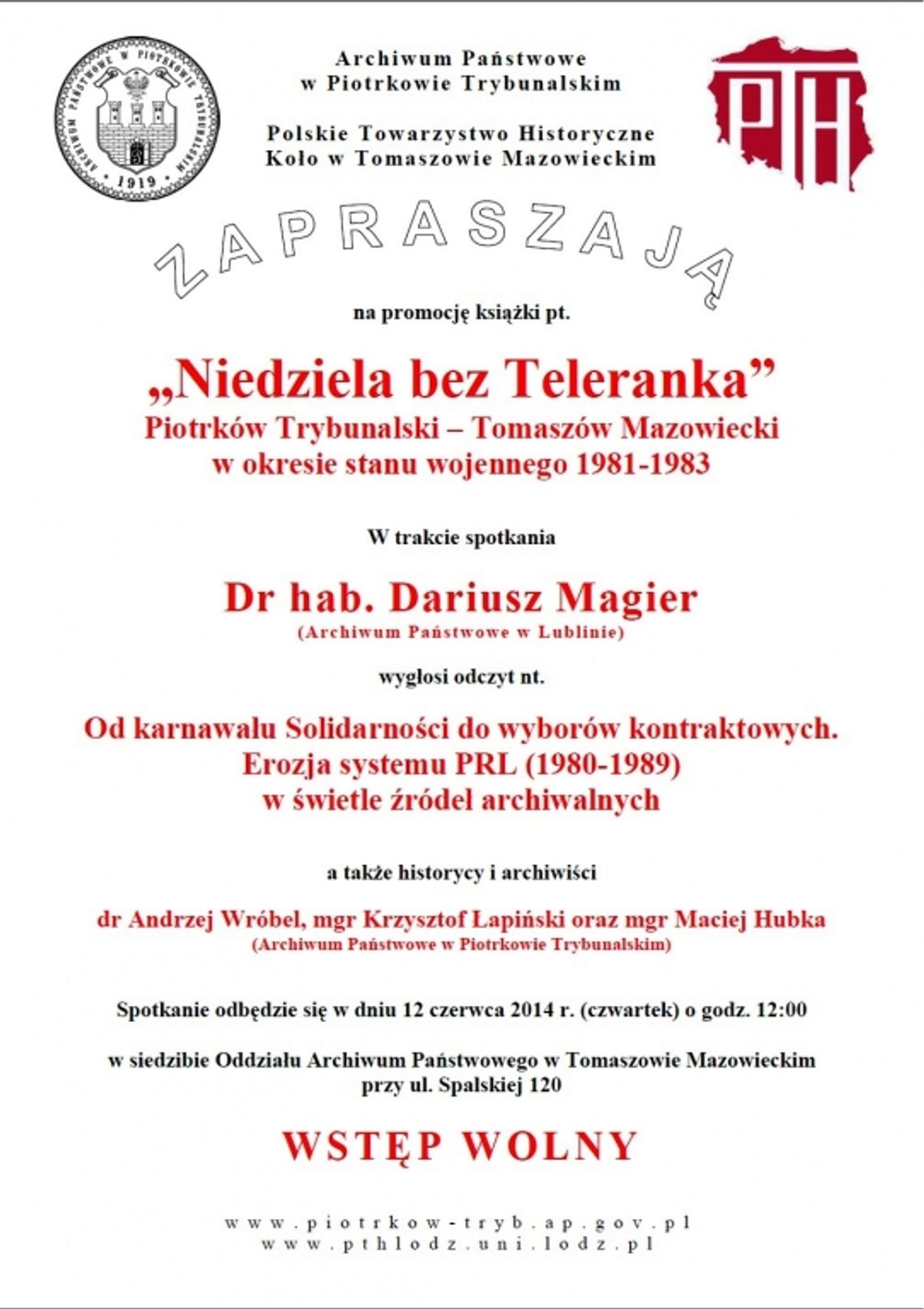 ARCHIWUM PAŃSTWOWE W PIOTRKOWIE TRYBUNALSKIM
1919

Archiwum Państwowe
w Piotrkowie Trybunalskim

Polskie Towarzystwo Historyczne
Koło w Tomaszowie Mazowieckim

PTH

ZAPRASZAJĄ

na promocję książki pt.

„Niedziela bez Teleranka”
Piotrków Trybunalski – Tomaszów Mazowiecki
w okresie stanu wojennego 1981-1983

W trakcie spotkania

Dr hab. Dariusz Magier
(Archiwum Państwowe w Lublinie)

wygłosi odczyt nt.

Od karnawału Solidarności do wyborów kontraktowych.
Erozja systemu PRL (1980-1989)
w świetle źródeł archiwalnych

a także historycy i archiwiści

dr Andrzej Wróbel, mgr Krzysztof Łapiński oraz mgr Maciej Hubka
(Archiwum Państwowe w Piotrkowie Trybunalskim)

Spotkanie odbędzie się w dniu 12 czerwca 2014 r. (czwartek) o godz. 12:00

w siedzibie Oddziału Archiwum Państwowego w Tomaszowie Mazowieckim
przy ul. Spalskiej 120

WSTĘP WOLNY

www.piotrkow-tryb.ap.gov.pl
www.pthlodz.uni.lodz.pl